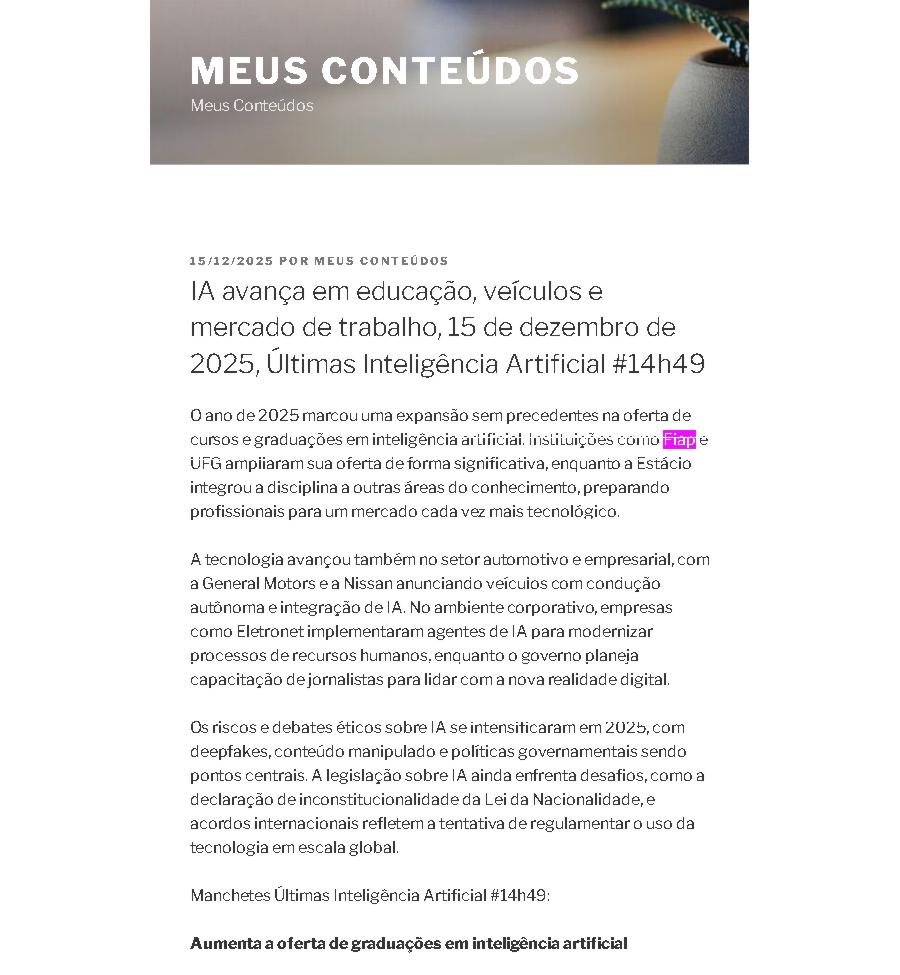 MEUS CONTEÚDOS
Meus Conteúdos

15/12/2025 POR MEUS CONTEÚDOS

IA avança em educação, veículos e mercado de trabalho, 15 de dezembro de 2025, Últimas Inteligência Artificial #14h49

O ano de 2025 marcou uma expansão sem precedentes na oferta de cursos e graduações em inteligência artificial. Instituições como Fiap e UFG ampliaram sua oferta de forma significativa, enquanto a Estácio integrou a disciplina a outras áreas do conhecimento, preparando profissionais para um mercado cada vez mais tecnológico.

A tecnologia avançou também no setor automotivo e empresarial, com a General Motors e a Nissan anunciando veículos com condução autônoma e integração de IA. No ambiente corporativo, empresas como Eletronet implementaram agentes de IA para modernizar processos de recursos humanos, enquanto o governo planeja capacitação de jornalistas para lidar com a nova realidade digital.

Os riscos e debates éticos sobre IA se intensificaram em 2025, com deepfakes, conteúdo manipulado e políticas governamentais sendo pontos centrais. A legislação sobre IA ainda enfrenta desafios, como a declaração de inconstitucionalidade da Lei da Nacionalidade, e acordos internacionais refletem a tentativa de regulamentar o uso da tecnologia em escala global.

Manchetes Últimas Inteligência Artificial #14h49:

Aumenta a oferta de graduações em inteligência artificial